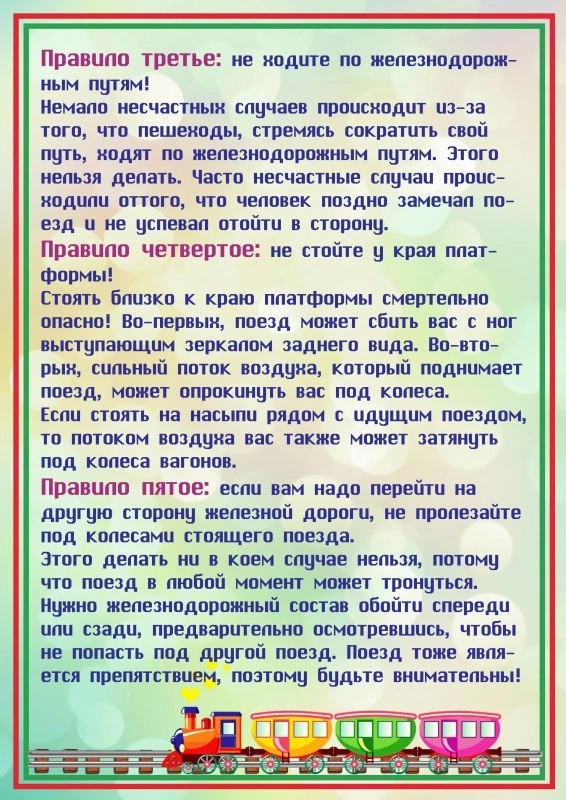 Правило третье: не ходите по железнодорожным путям!
Немало несчастных случаев происходит из-за того, что пешеходы, стремясь сократить свой путь, ходят по железнодорожным путям. Этого нельзя делать. Часто несчастные случаи происходили оттого, что человек поздно замечал поезд и не успевал отойти в сторону.
Правило четвертое: не стойте у края платформы!
Стоять близко к краю платформы смертельно опасно! Во-первых, поезд может сбить вас с ног выступающим зеркалом заднего вида. Во-вторых, сильный поток воздуха, который поднимает поезд, может опрокинуть вас под колеса.
Если стоять на насыпи рядом с идущим поездом, то потоком воздуха вас также может затянуть под колеса вагонов.
Правило пятое: если вам надо перейти на другую сторону железной дороги, не пролезайте под колесами стоящего поезда.
Этого делать ни в коем случае нельзя, потому что поезд в любой момент может тронуться. Нужно железнодорожный состав обойти спереди или сзади, предварительно осмотревшись, чтобы не попасть под другой поезд. Поезд тоже является препятствием, поэтому будьте внимательны!